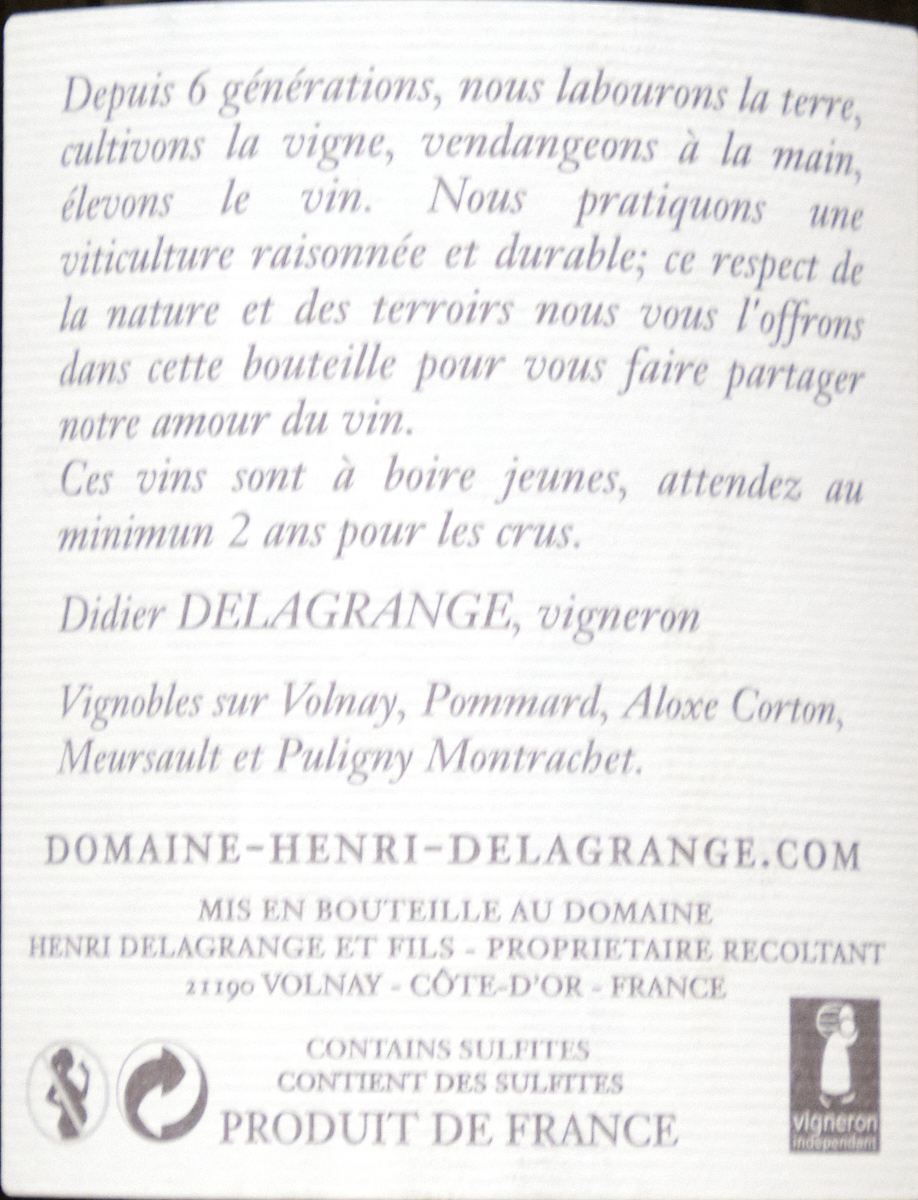 Depuis 6 générations, nous labourons la terre, cultivons la vigne, vendangeons à la main, élevons le vin. Nous pratiquons une viticulture raisonnée et durable; ce respect de la nature et des terroirs nous vous l'offrons dans cette bouteille pour vous faire partager notre amour du vin.
Ces vins sont à boire jeunes, attendez au minimun 2 ans pour les crus.

Didier DELAGRANGE, vigneron

Vignobles sur Volnay, Pommard, Aloxe Corton, Meursault et Puligny Montrachet.

DOMAINE-HENRI-DELAGRANGE.COM

MIS EN BOUTEILLE AU DOMAINE
HENRI DELAGRANGE ET FILS - PROPRIETAIRE RECOLTANT
21190 VOLNAY - CÔTE-D'OR - FRANCE

CONTAINS SULFITES
CONTIENT DES SULFITES
PRODUIT DE FRANCE

vigneron
indépendant